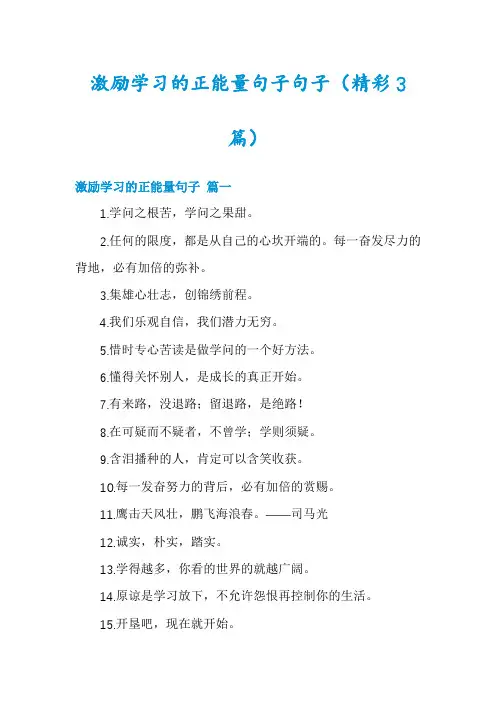 激励学习的正能量句子句子（精彩3篇）

激励学习的正能量句子 篇一

1.学问之根苦，学问之果甜。

2.任何的限度，都是从自己的心坎开端的。每一奋发尽力的背地，必有加倍的弥补。

3.集雄心壮志，创锦绣前程。

4.我们乐观自信，我们潜力无穷。

5.惜时专心苦读是做学问的一个好方法。

6.懂得关怀别人，是成长的真正开始。

7.有来路，没退路；留退路，是绝路！

8.在可疑而不疑者，不曾学；学则须疑。

9.含泪播种的人，肯定可以含笑收获。

10.每一发奋努力的背后，必有加倍的赏赐。

11.鹰击天风壮，鹏飞海浪春。——司马光

12.诚实，朴实，踏实。

13.学得越多，你看的世界的就越广阔。

14.原谅是学习放下，不允许怨恨再控制你的生活。

15.开垦吧，现在就开始。